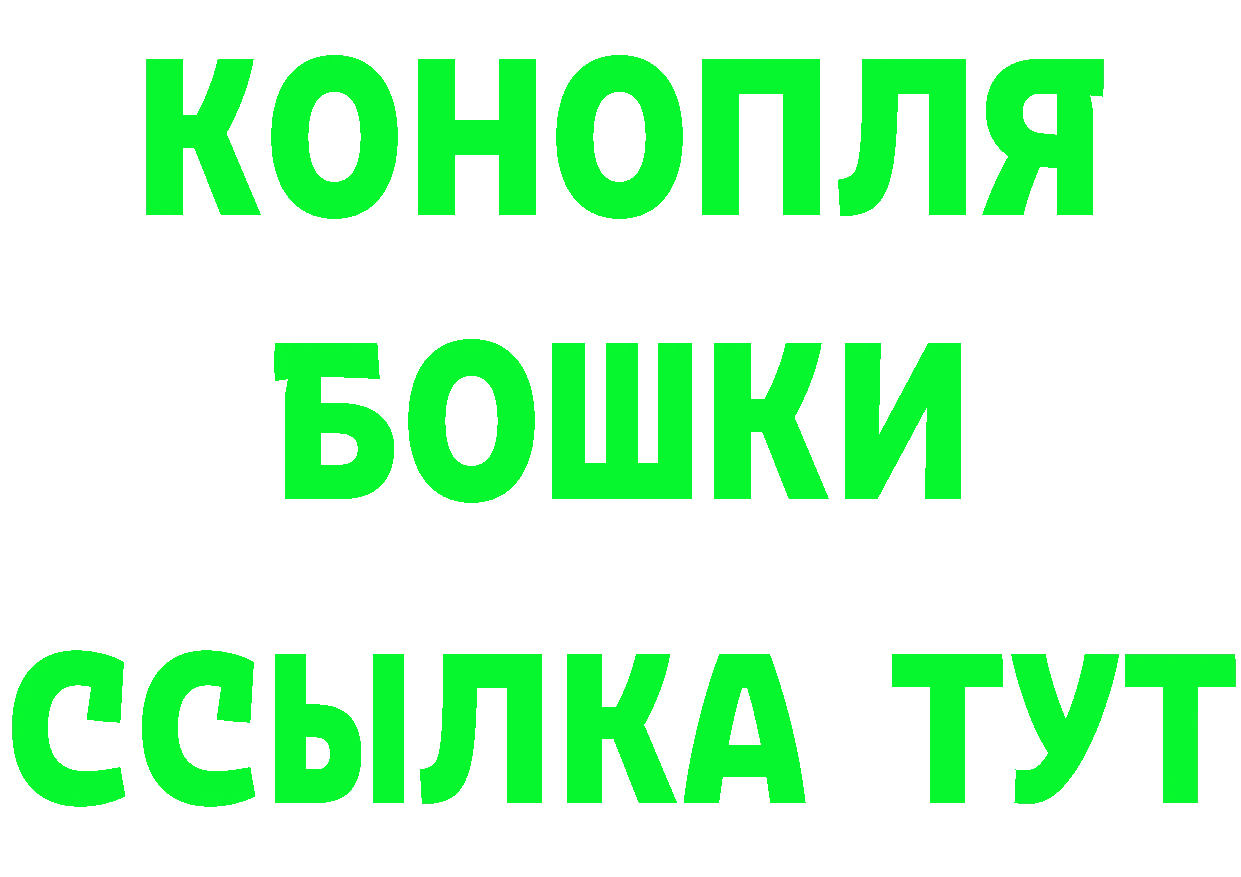 КОНОПЛЯ
БОШКИ
ССЫЛКА ТУТ